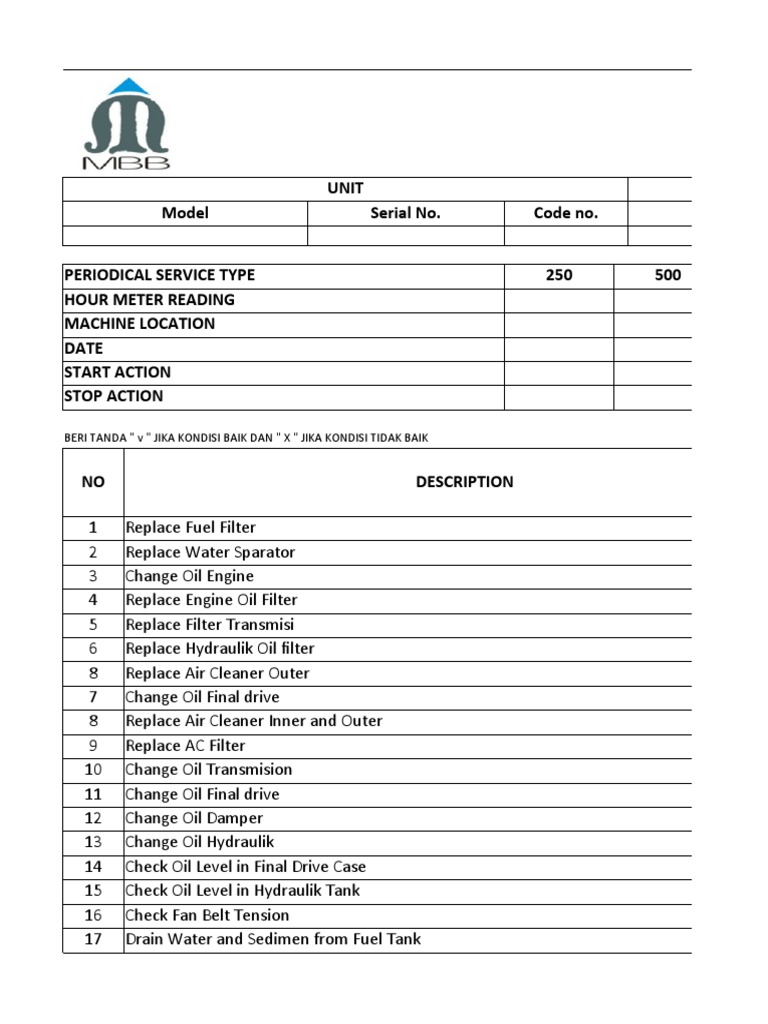 MBB

| UNIT | | | |
|---|---|---|---|
| Model | Serial No. | Code no. | |
| | | | |

| PERIODICAL SERVICE TYPE | 250 | 500 |
|---|---|---|
| HOUR METER READING | | |
| MACHINE LOCATION | | |
| DATE | | |
| START ACTION | | |
| STOP ACTION | | |

BERI TANDA " v " JIKA KONDISI BAIK DAN " X " JIKA KONDISI TIDAK BAIK

| NO | DESCRIPTION |
|---|---|
| 1 | Replace Fuel Filter |
| 2 | Replace Water Sparator |
| 3 | Change Oil Engine |
| 4 | Replace Engine Oil Filter |
| 5 | Replace Filter Transmisi |
| 6 | Replace Hydraulik Oil filter |
| 8 | Replace Air Cleaner Outer |
| 7 | Change Oil Final drive |
| 8 | Replace Air Cleaner Inner and Outer |
| 9 | Replace AC Filter |
| 10 | Change Oil Transmision |
| 11 | Change Oil Final drive |
| 12 | Change Oil Damper |
| 13 | Change Oil Hydraulik |
| 14 | Check Oil Level in Final Drive Case |
| 15 | Check Oil Level in Hydraulik Tank |
| 16 | Check Fan Belt Tension |
| 17 | Drain Water and Sedimen from Fuel Tank |